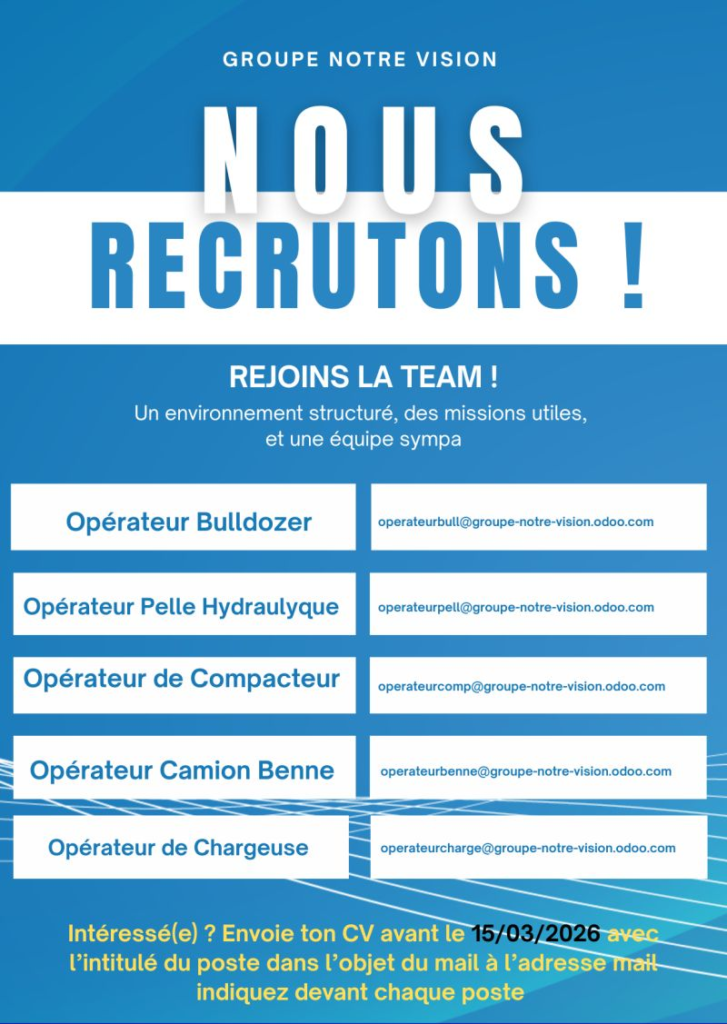 GROUPE NOTRE VISION

NOUS RECRUTONS !

REJOINS LA TEAM !

Un environnement structuré, des missions utiles, et une équipe sympa

| Opérateur Bulldozer | operateurbull@groupe-notre-vision.odoo.com |
|---|---|
| Opérateur Pelle Hydraulyque | operateurpell@groupe-notre-vision.odoo.com |
| Opérateur de Compacteur | operateurcomp@groupe-notre-vision.odoo.com |
| Opérateur Camion Benne | operateurbenne@groupe-notre-vision.odoo.com |
| Opérateur de Chargeuse | operateurcharge@groupe-notre-vision.odoo.com |

Intéressé(e) ? Envoie ton CV avant le 15/03/2026 avec l'intitulé du poste dans l'objet du mail à l'adresse mail indiquez devant chaque poste